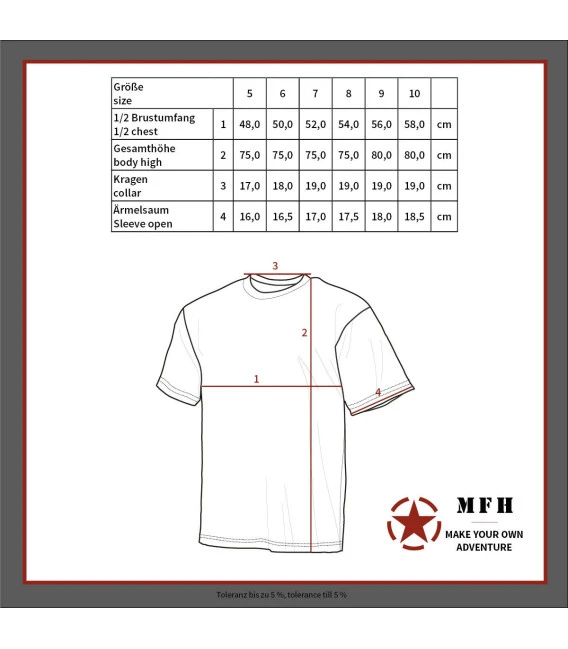 | Größe size | | 5 | 6 | 7 | 8 | 9 | 10 | |
|---|---|---|---|---|---|---|---|---|
| 1/2 Brustumfang 1/2 chest | 1 | 48,0 | 50,0 | 52,0 | 54,0 | 56,0 | 58,0 | cm |
| Gesamthöhe body high | 2 | 75,0 | 75,0 | 75,0 | 75,0 | 80,0 | 80,0 | cm |
| Kragen collar | 3 | 17,0 | 18,0 | 19,0 | 19,0 | 19,0 | 19,0 | cm |
| Ärmelsaum Sleeve open | 4 | 16,0 | 16,5 | 17,0 | 17,5 | 18,0 | 18,5 | cm |

3
2
1
4

MFH
MAKE YOUR OWN ADVENTURE

Toleranz bis zu 5 %, tolerance till 5 %